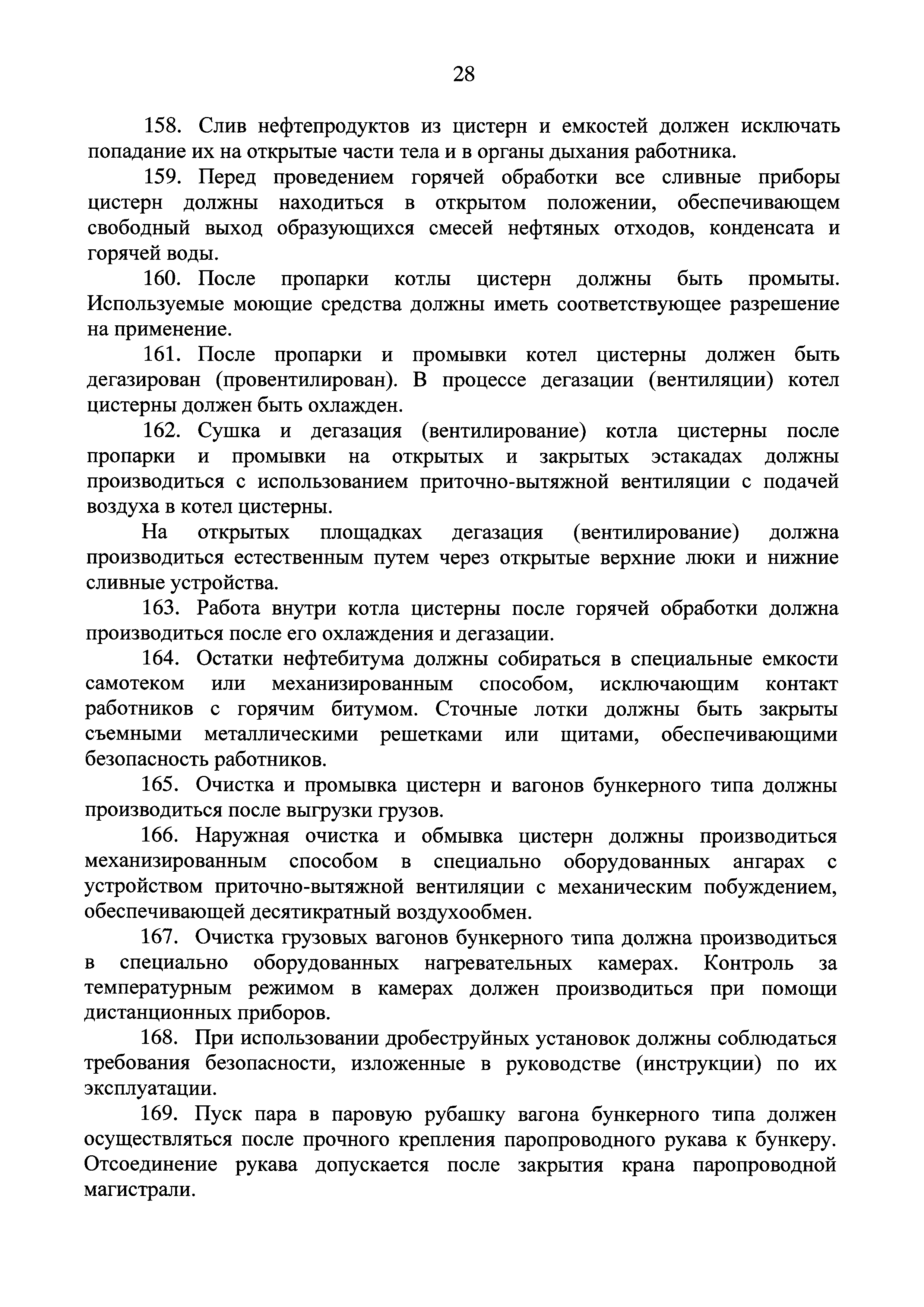 28

158. Слив нефтепродуктов из цистерн и емкостей должен исключать попадание их на открытые части тела и в органы дыхания работника.

159. Перед проведением горячей обработки все сливные приборы цистерн должны находиться в открытом положении, обеспечивающем свободный выход образующихся смесей нефтяных отходов, конденсата и горячей воды.

160. После пропарки котлы цистерн должны быть промыты. Используемые моющие средства должны иметь соответствующее разрешение на применение.

161. После пропарки и промывки котел цистерны должен быть дегазирован (провентилирован). В процессе дегазации (вентиляции) котел цистерны должен быть охлажден.

162. Сушка и дегазация (вентилирование) котла цистерны после пропарки и промывки на открытых и закрытых эстакадах должны производиться с использованием приточно-вытяжной вентиляции с подачей воздуха в котел цистерны.

На открытых площадках дегазация (вентилирование) должна производиться естественным путем через открытые верхние люки и нижние сливные устройства.

163. Работа внутри котла цистерны после горячей обработки должна производиться после его охлаждения и дегазации.

164. Остатки нефтебитума должны собираться в специальные емкости самотеком или механизированным способом, исключающим контакт работников с горячим битумом. Сточные лотки должны быть закрыты съемными металлическими решетками или щитами, обеспечивающими безопасность работников.

165. Очистка и промывка цистерн и вагонов бункерного типа должны производиться после выгрузки грузов.

166. Наружная очистка и обмывка цистерн должны производиться механизированным способом в специально оборудованных ангарах с устройством приточно-вытяжной вентиляции с механическим побуждением, обеспечивающей десятикратный воздухообмен.

167. Очистка грузовых вагонов бункерного типа должна производиться в специально оборудованных нагревательных камерах. Контроль за температурным режимом в камерах должен производиться при помощи дистанционных приборов.

168. При использовании дробеструйных установок должны соблюдаться требования безопасности, изложенные в руководстве (инструкции) по их эксплуатации.

169. Пуск пара в паровую рубашку вагона бункерного типа должен осуществляться после прочного крепления паропроводного рукава к бункеру. Отсоединение рукава допускается после закрытия крана паропроводной магистрали.